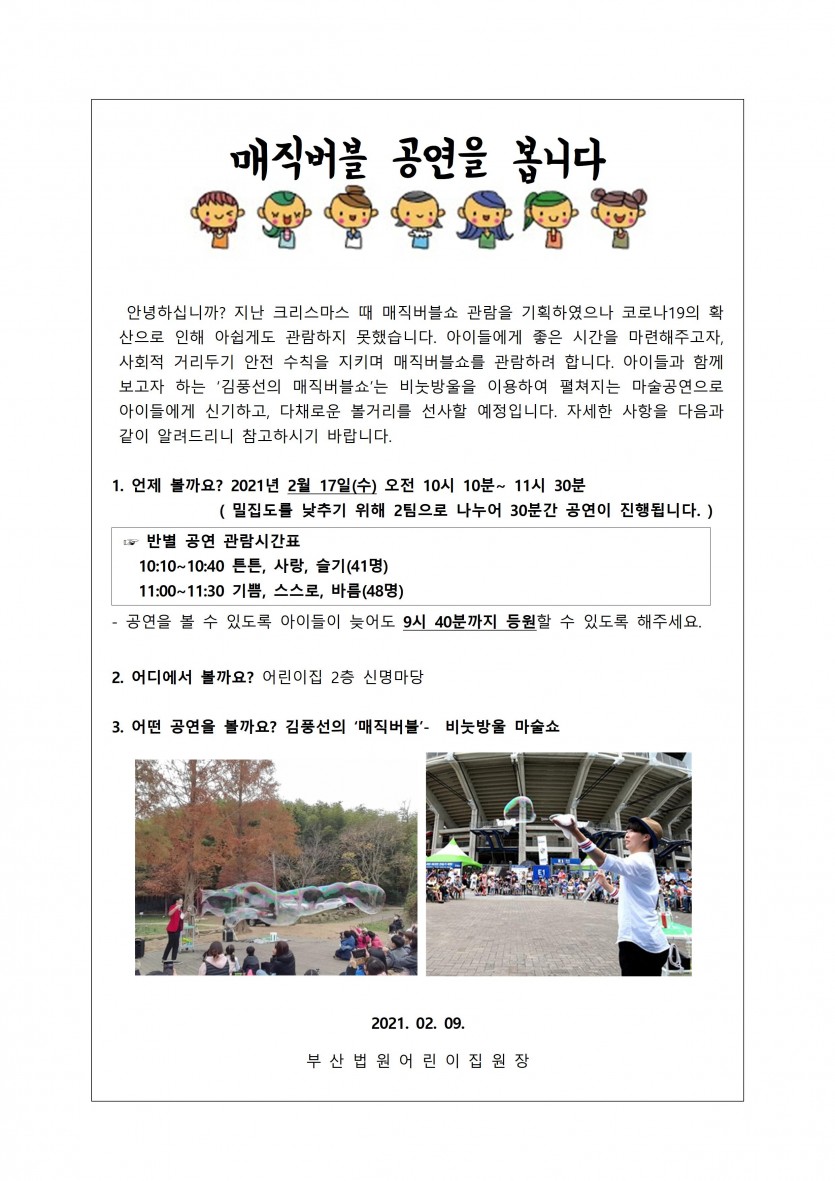 매직버블 공연을 봅니다

안녕하십니까? 지난 크리스마스 때 매직버블쇼 관람을 기획하였으나 코로나19의 확산으로 인해 아쉽게도 관람하지 못했습니다. 아이들에게 좋은 시간을 마련해주고자, 사회적 거리두기 안전 수칙을 지키며 매직버블쇼를 관람하려 합니다. 아이들과 함께 보고자 하는 '김풍선의 매직버블쇼'는 비눗방울을 이용하여 펼쳐지는 마술공연으로 아이들에게 신기하고, 다채로운 볼거리를 선사할 예정입니다. 자세한 사항을 다음과 같이 알려드리니 참고하시기 바랍니다.

1. 언제 볼까요? 2021년 2월 17일(수) 오전 10시 10분~ 11시 30분
( 밀집도를 낮추기 위해 2팀으로 나누어 30분간 공연이 진행됩니다. )

☞ 반별 공연 관람시간표
10:10~10:40 튼튼, 사랑, 슬기(41명)
11:00~11:30 기쁨, 스스로, 바름(48명)

- 공연을 볼 수 있도록 아이들이 늦어도 9시 40분까지 등원할 수 있도록 해주세요.

2. 어디에서 볼까요? 어린이집 2층 신명마당

3. 어떤 공연을 볼까요? 김풍선의 '매직버블'- 비눗방울 마술쇼

2021. 02. 09.

부 산 법 원 어 린 이 집 원 장